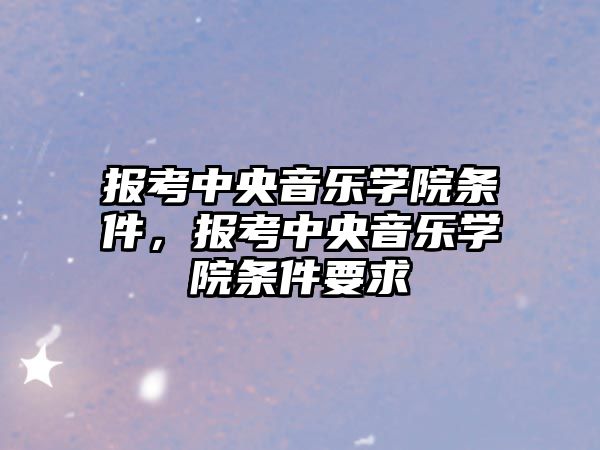 报考中央音乐学院条件，报考中央音乐学院条件要求